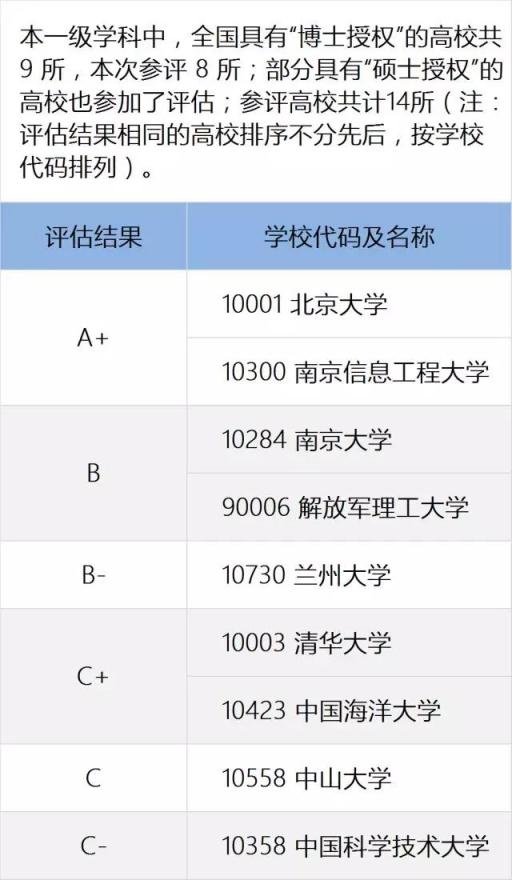 本一级学科中，全国具有“博士授权”的高校共9所，本次参评8所；部分具有“硕士授权”的高校也参加了评估；参评高校共计14所（注：评估结果相同的高校排序不分先后，按学校代码排列）。

| 评估结果 | 学校代码及名称 |
|---|---|
| A+ | 10001 北京大学 |
| | 10300 南京信息工程大学 |
| B | 10284 南京大学 |
| | 90006 解放军理工大学 |
| B- | 10730 兰州大学 |
| C+ | 10003 清华大学 |
| | 10423 中国海洋大学 |
| C | 10558 中山大学 |
| C- | 10358 中国科学技术大学 |